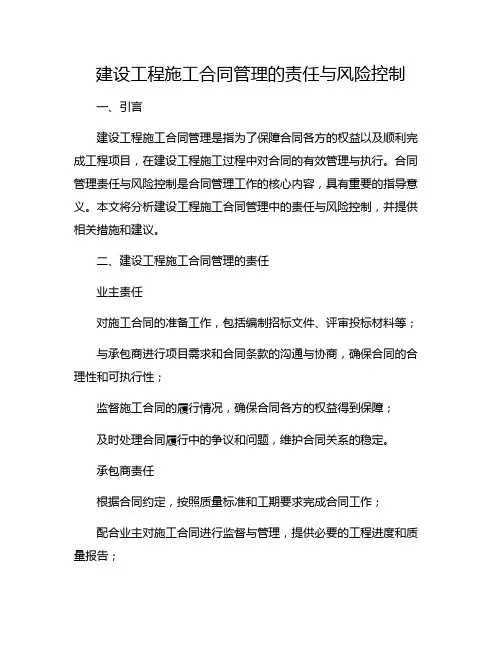 建设工程施工合同管理的责任与风险控制

一、引言

建设工程施工合同管理是指为了保障合同各方的权益以及顺利完成工程项目，在建设工程施工过程中对合同的有效管理与执行。合同管理责任与风险控制是合同管理工作的核心内容，具有重要的指导意义。本文将分析建设工程施工合同管理中的责任与风险控制，并提供相关措施和建议。

二、建设工程施工合同管理的责任

业主责任

对施工合同的准备工作，包括编制招标文件、评审投标材料等；

与承包商进行项目需求和合同条款的沟通与协商，确保合同的合理性和可执行性；

监督施工合同的履行情况，确保合同各方的权益得到保障；

及时处理合同履行中的争议和问题，维护合同关系的稳定。

承包商责任

根据合同约定，按照质量标准和工期要求完成合同工作；

配合业主对施工合同进行监督与管理，提供必要的工程进度和质量报告；